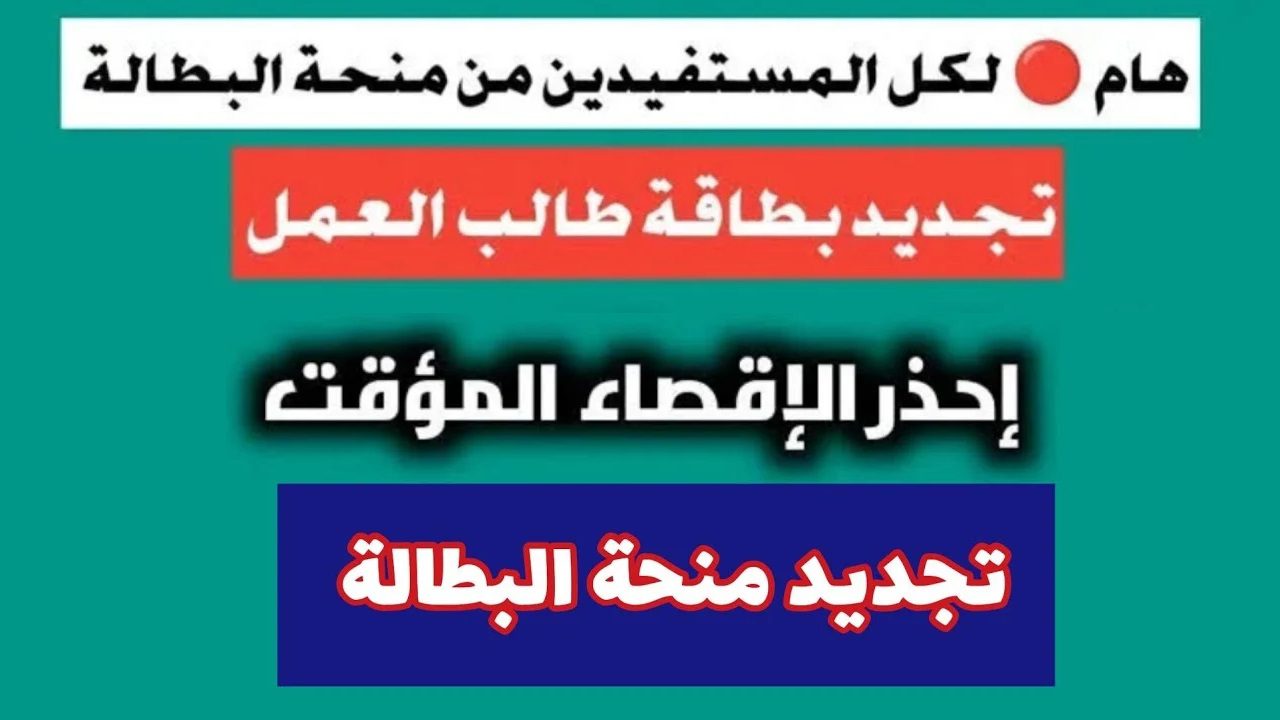 هام 🔴 لكل المستفيدين من منحة البطالة

تجديد بطاقة طالب العمل

إحذر الإقصاء المؤقت

تجديد منحة البطالة